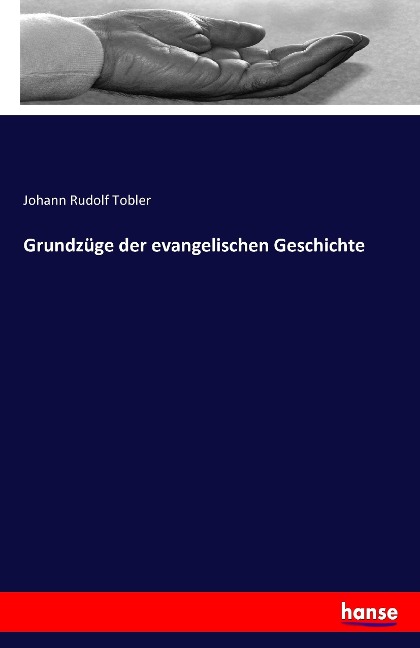 Johann Rudolf Tobler

Grundzüge der evangelischen Geschichte

hanse